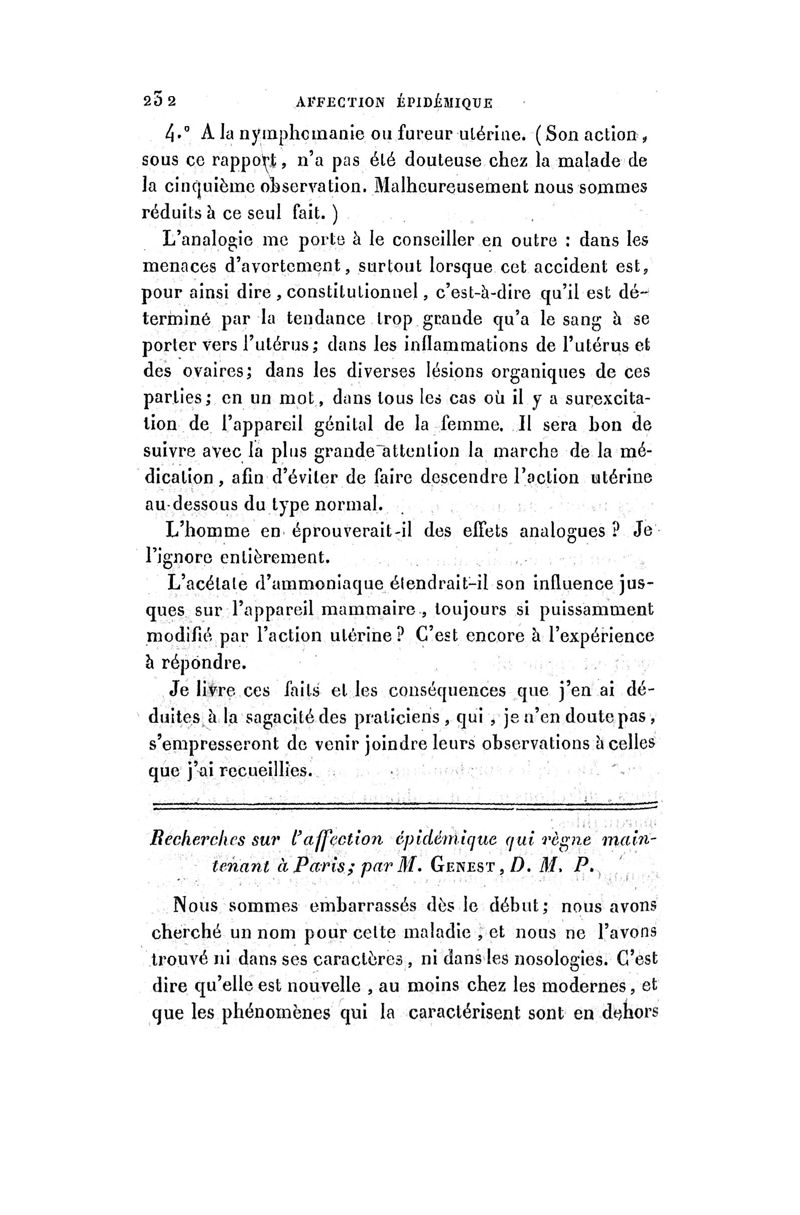 232 AFFECTION ÉPIDÉMIQUE

4.° A la nymphomanie ou fureur utérine. (Son action, sous ce rapport, n'a pas été douteuse chez la malade de la cinquième observation. Malheureusement nous sommes réduits à ce seul fait.)

L'analogie me porte à le conseiller en outre : dans les menaces d'avortement, surtout lorsque cet accident est, pour ainsi dire, constitutionnel, c'est-à-dire qu'il est déterminé par la tendance trop grande qu'a le sang à se porter vers l'utérus; dans les inflammations de l'utérus et des ovaires; dans les diverses lésions organiques de ces parties; en un mot, dans tous les cas où il y a surexcitation de l'appareil génital de la femme. Il sera bon de suivre avec la plus grande attention la marche de la médication, afin d'éviter de faire descendre l'action utérine au-dessous du type normal.

L'homme en éprouverait-il des effets analogues ? Je l'ignore entièrement.

L'acétate d'ammoniaque étendrait-il son influence jusques sur l'appareil mammaire, toujours si puissamment modifié par l'action utérine ? C'est encore à l'expérience à répondre.

Je livre ces faits et les conséquences que j'en ai déduites à la sagacité des praticiens, qui, je n'en doute pas, s'empresseront de venir joindre leurs observations à celles que j'ai recueillies.

Recherches sur l'affection épidémique qui règne maintenant à Paris; par M. Genest, D. M. P.

Nous sommes embarrassés dès le début; nous avons cherché un nom pour cette maladie, et nous ne l'avons trouvé ni dans ses caractères, ni dans les nosologies. C'est dire qu'elle est nouvelle, au moins chez les modernes, et que les phénomènes qui la caractérisent sont en dehors